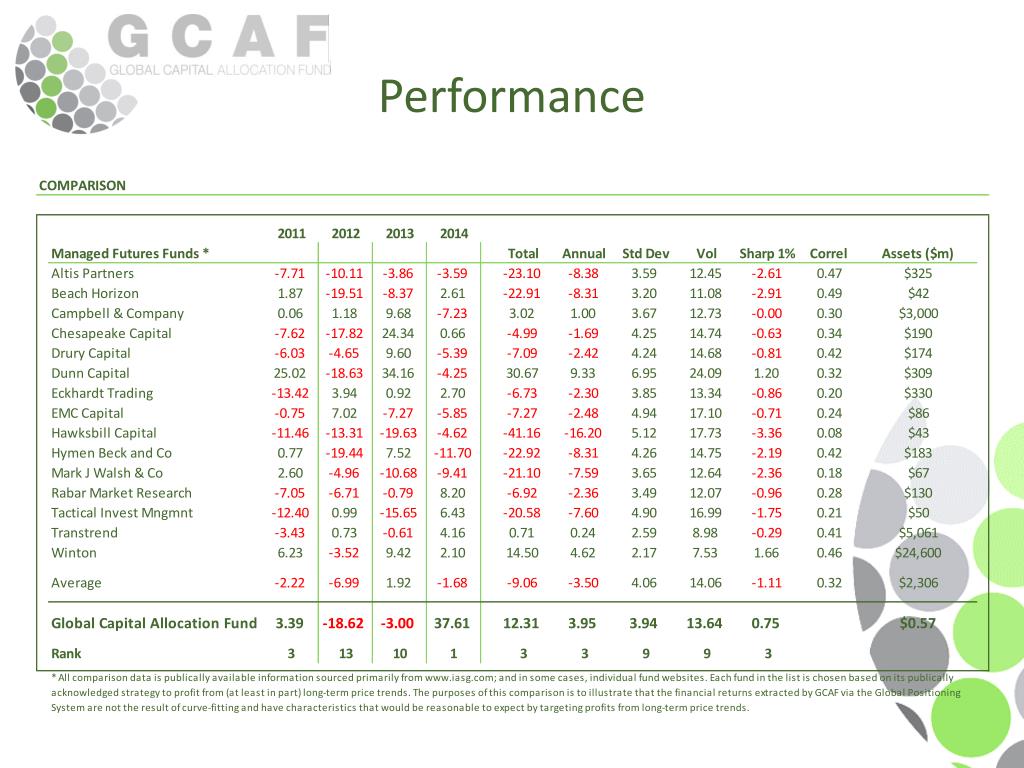 GCAF
GLOBAL CAPITAL ALLOCATION FUND

Performance

COMPARISON

| Managed Futures Funds * | 2011 | 2012 | 2013 | 2014 | Total | Annual | Std Dev | Vol | Sharp 1% | Correl | Assets ($m) |
|---|---|---|---|---|---|---|---|---|---|---|---|
| Altis Partners | -7.71 | -10.11 | -3.86 | -3.59 | -23.10 | -8.38 | 3.59 | 12.45 | -2.61 | 0.47 | $325 |
| Beach Horizon | 1.87 | -19.51 | -8.37 | 2.61 | -22.91 | -8.31 | 3.20 | 11.08 | -2.91 | 0.49 | $42 |
| Campbell & Company | 0.06 | 1.18 | 9.68 | -7.23 | 3.02 | 1.00 | 3.67 | 12.73 | -0.00 | 0.30 | $3,000 |
| Chesapeake Capital | -7.62 | -17.82 | 24.34 | 0.66 | -4.99 | -1.69 | 4.25 | 14.74 | -0.63 | 0.34 | $190 |
| Drury Capital | -6.03 | -4.65 | 9.60 | -5.39 | -7.09 | -2.42 | 4.24 | 14.68 | -0.81 | 0.42 | $174 |
| Dunn Capital | 25.02 | -18.63 | 34.16 | -4.25 | 30.67 | 9.33 | 6.95 | 24.09 | 1.20 | 0.32 | $309 |
| Eckhardt Trading | -13.42 | 3.94 | 0.92 | 2.70 | -6.73 | -2.30 | 3.85 | 13.34 | -0.86 | 0.20 | $330 |
| EMC Capital | -0.75 | 7.02 | -7.27 | -5.85 | -7.27 | -2.48 | 4.94 | 17.10 | -0.71 | 0.24 | $86 |
| Hawksbill Capital | -11.46 | -13.31 | -19.63 | -4.62 | -41.16 | -16.20 | 5.12 | 17.73 | -3.36 | 0.08 | $43 |
| Hymen Beck and Co | 0.77 | -19.44 | 7.52 | -11.70 | -22.92 | -8.31 | 4.26 | 14.75 | -2.19 | 0.42 | $183 |
| Mark J Walsh & Co | 2.60 | -4.96 | -10.68 | -9.41 | -21.10 | -7.59 | 3.65 | 12.64 | -2.36 | 0.18 | $67 |
| Rabar Market Research | -7.05 | -6.71 | -0.79 | 8.20 | -6.92 | -2.36 | 3.49 | 12.07 | -0.96 | 0.28 | $130 |
| Tactical Invest Mngmnt | -12.40 | 0.99 | -15.65 | 6.43 | -20.58 | -7.60 | 4.90 | 16.99 | -1.75 | 0.21 | $50 |
| Transtrend | -3.43 | 0.73 | -0.61 | 4.16 | 0.71 | 0.24 | 2.59 | 8.98 | -0.29 | 0.41 | $5,061 |
| Winton | 6.23 | -3.52 | 9.42 | 2.10 | 14.50 | 4.62 | 2.17 | 7.53 | 1.66 | 0.46 | $24,600 |
| Average | -2.22 | -6.99 | 1.92 | -1.68 | -9.06 | -3.50 | 4.06 | 14.06 | -1.11 | 0.32 | $2,306 |
| Global Capital Allocation Fund | 3.39 | -18.62 | -3.00 | 37.61 | 12.31 | 3.95 | 3.94 | 13.64 | 0.75 | | $0.57 |
| Rank | 3 | 13 | 10 | 1 | 3 | 3 | 9 | 9 | 3 | | |

* All comparison data is publically available information sourced primarily from www.iasg.com; and in some cases, individual fund websites. Each fund in the list is chosen based on its publically acknowledged strategy to profit from (at least in part) long-term price trends. The purposes of this comparison is to illustrate that the financial returns extracted by GCAF via the Global Positioning System are not the result of curve-fitting and have characteristics that would be reasonable to expect by targeting profits from long-term price trends.